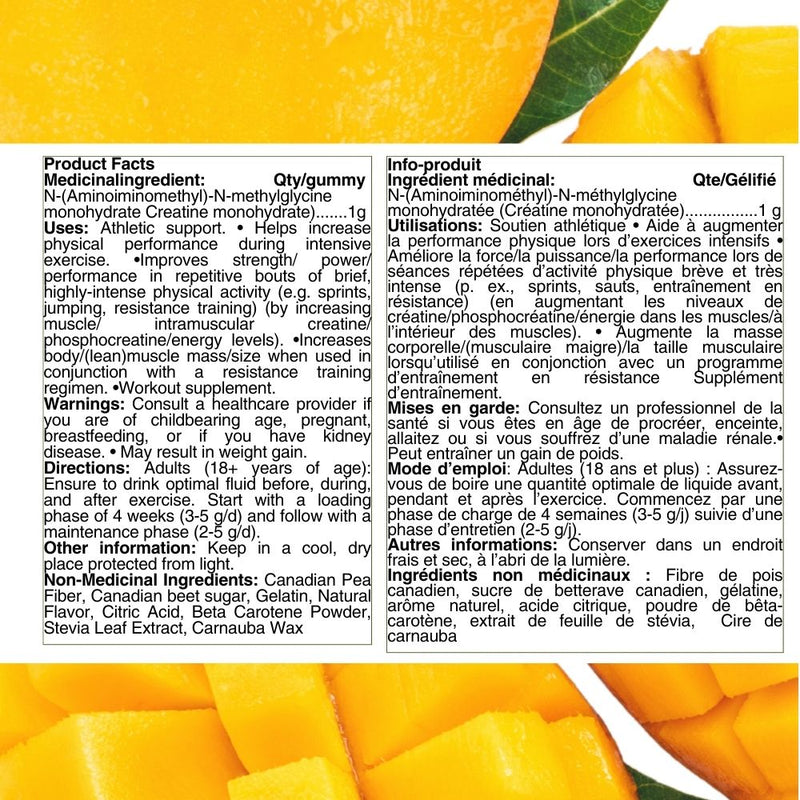 Product Facts
Medicinalingredient: Qty/gummy
N-(Aminoiminomethyl)-N-methylglycine monohydrate Creatine monohydrate).......1g
Uses: Athletic support. • Helps increase physical performance during intensive exercise. •Improves strength/ power/ performance in repetitive bouts of brief, highly-intense physical activity (e.g. sprints, jumping, resistance training) (by increasing muscle/ intramuscular creatine/ phosphocreatine/energy levels). •Increases body/(lean)muscle mass/size when used in conjunction with a resistance training regimen. •Workout supplement.
Warnings: Consult a healthcare provider if you are of childbearing age, pregnant, breastfeeding, or if you have kidney disease. • May result in weight gain.
Directions: Adults (18+ years of age): Ensure to drink optimal fluid before, during, and after exercise. Start with a loading phase of 4 weeks (3-5 g/d) and follow with a maintenance phase (2-5 g/d).
Other information: Keep in a cool, dry place protected from light.
Non-Medicinal Ingredients: Canadian Pea Fiber, Canadian beet sugar, Gelatin, Natural Flavor, Citric Acid, Beta Carotene Powder, Stevia Leaf Extract, Carnauba Wax

Info-produit
Ingrédient médicinal: Qte/Gélifié
N-(Aminoiminométhyl)-N-méthylglycine monohydratée (Créatine monohydratée)................1 g
Utilisations: Soutien athlétique • Aide à augmenter la performance physique lors d'exercices intensifs • Améliore la force/la puissance/la performance lors de séances répétées d'activité physique brève et très intense (p. ex., sprints, sauts, entraînement en résistance) (en augmentant les niveaux de créatine/phosphocréatine/énergie dans les muscles/à l'intérieur des muscles). • Augmente la masse corporelle/(musculaire maigre)/la taille musculaire lorsqu'utilisé en conjonction avec un programme d'entraînement en résistance Supplément d'entraînement.
Mises en garde: Consultez un professionnel de la santé si vous êtes en âge de procréer, enceinte, allaitez ou si vous souffrez d'une maladie rénale.• Peut entraîner un gain de poids.
Mode d'emploi: Adultes (18 ans et plus) : Assurez-vous de boire une quantité optimale de liquide avant, pendant et après l'exercice. Commencez par une phase de charge de 4 semaines (3-5 g/j) suivie d'une phase d'entretien (2-5 g/j).
Autres informations: Conserver dans un endroit frais et sec, à l'abri de la lumière.
Ingrédients non médicinaux : Fibre de pois canadien, sucre de betterave canadien, gélatine, arôme naturel, acide citrique, poudre de bêta-carotène, extrait de feuille de stévia, Cire de carnauba